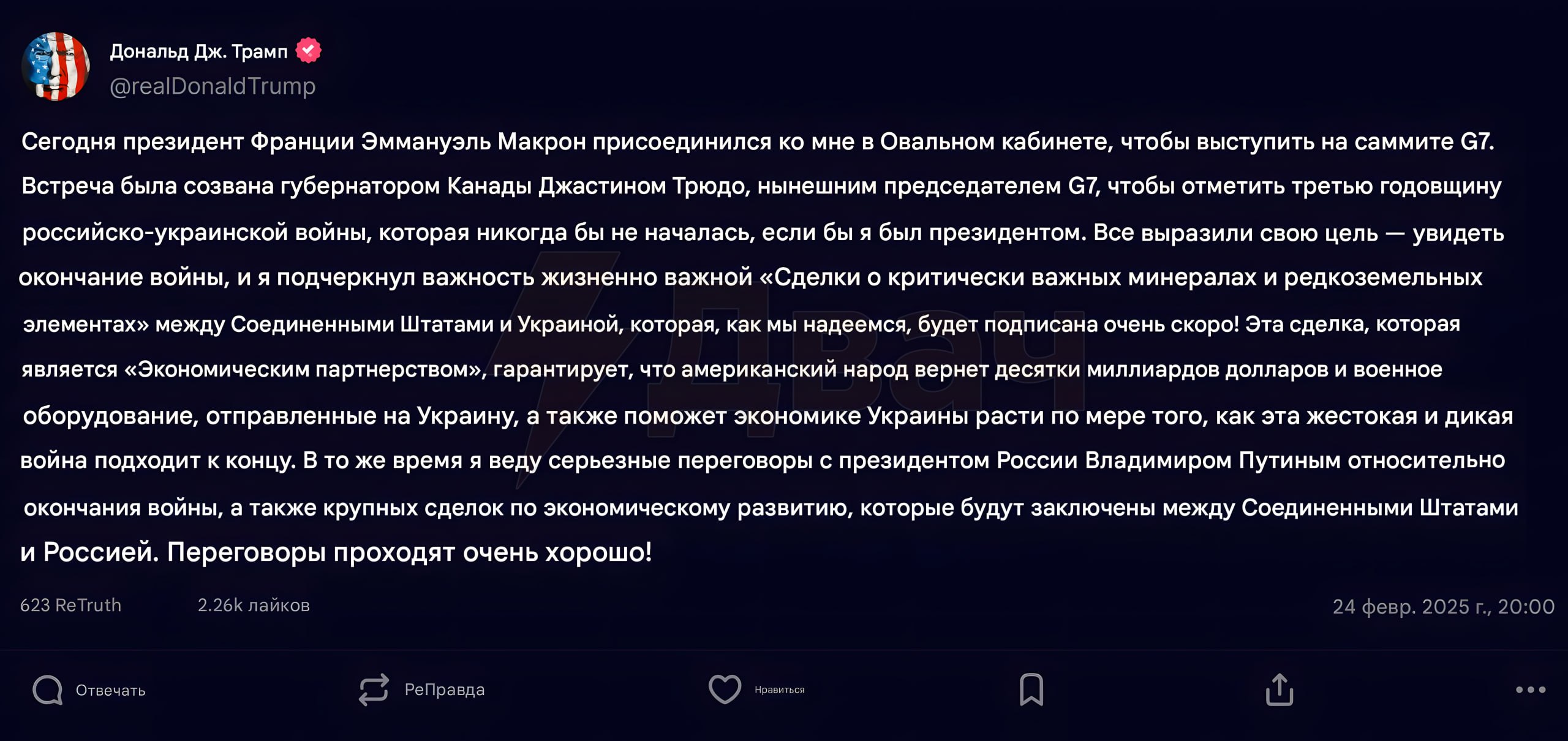 Дональд Дж. Трамп
@realDonaldTrump

Сегодня президент Франции Эммануэль Макрон присоединился ко мне в Овальном кабинете, чтобы выступить на саммите G7. Встреча была созвана губернатором Канады Джастином Трюдо, нынешним председателем G7, чтобы отметить третью годовщину российско-украинской войны, которая никогда бы не началась, если бы я был президентом. Все выразили свою цель — увидеть окончание войны, и я подчеркнул важность жизненно важной «Сделки о критически важных минералах и редкоземельных элементах» между Соединенными Штатами и Украиной, которая, как мы надеемся, будет подписана очень скоро! Эта сделка, которая является «Экономическим партнерством», гарантирует, что американский народ вернет десятки миллиардов долларов и военное оборудование, отправленные на Украину, а также поможет экономике Украины расти по мере того, как эта жестокая и дикая война подходит к концу. В то же время я веду серьезные переговоры с президентом России Владимиром Путиным относительно окончания войны, а также крупных сделок по экономическому развитию, которые будут заключены между Соединенными Штатами и Россией. Переговоры проходят очень хорошо!

Двач

623 ReTruth 2.26k лайков 24 февр. 2025 г., 20:00

Отвечать РеПравда Нравиться